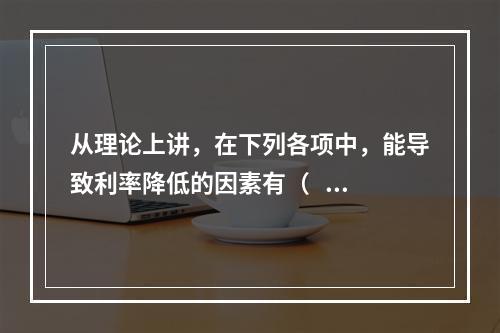 从理论上讲，在下列各项中，能导致利率降低的因素有（ ...